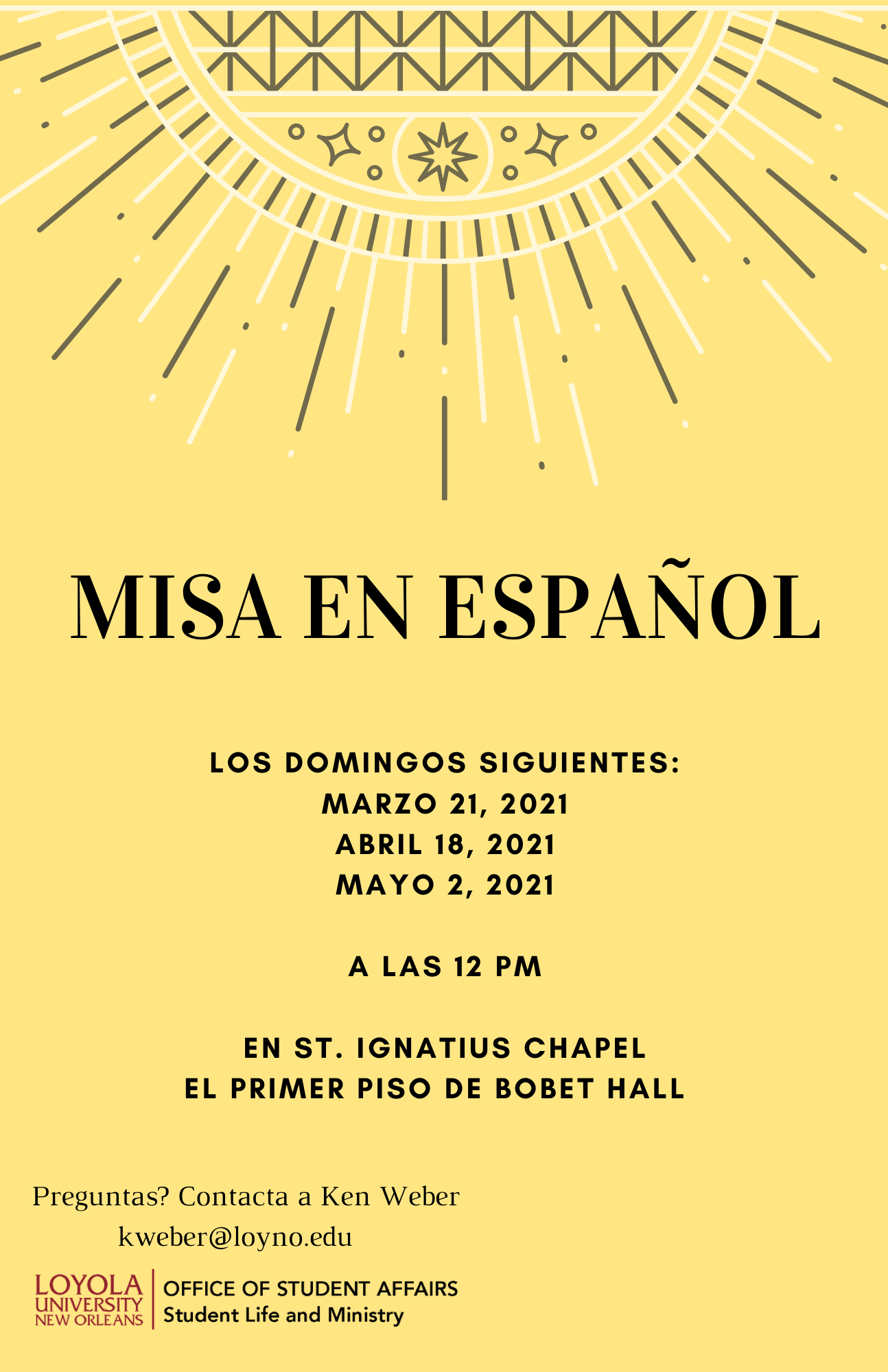 MISA EN ESPAÑOL

LOS DOMINGOS SIGUIENTES:
MARZO 21, 2021
ABRIL 18, 2021
MAYO 2, 2021

A LAS 12 PM

EN ST. IGNATIUS CHAPEL
EL PRIMER PISO DE BOBET HALL

Preguntas? Contacta a Ken Weber
kweber@loyno.edu

LOYOLA
UNIVERSITY
NEW ORLEANS

OFFICE OF STUDENT AFFAIRS
Student Life and Ministry